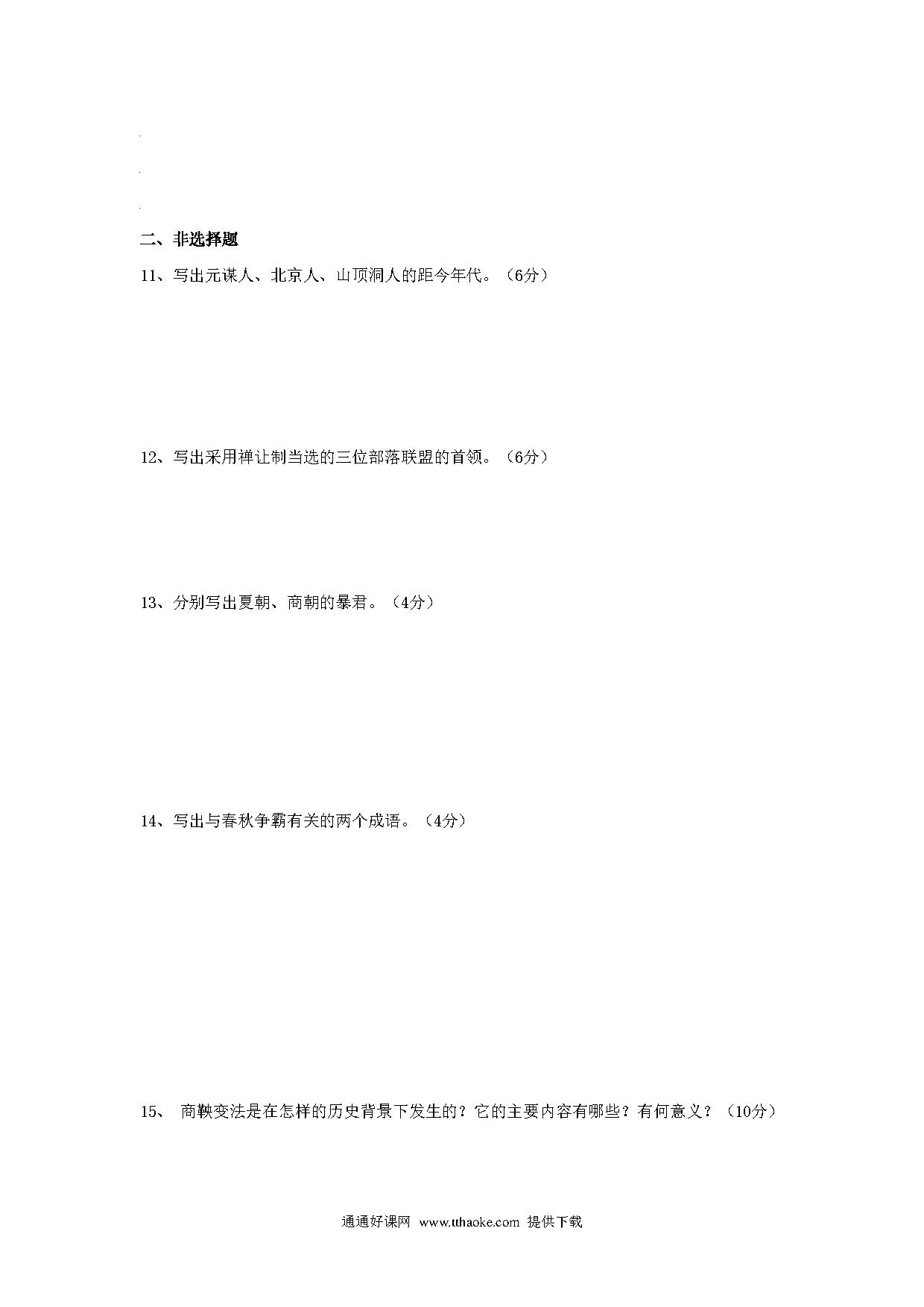 二、非选择题

11、写出元谋人、北京人、山顶洞人的距今年代。（6分）

12、写出采用禅让制当选的三位部落联盟的首领。（6分）

13、分别写出夏朝、商朝的暴君。（4分）

14、写出与春秋争霸有关的两个成语。（4分）

15、 商鞅变法是在怎样的历史背景下发生的？它的主要内容有哪些？有何意义？（10分）

通通好课网 www.tthaoke.com 提供下载